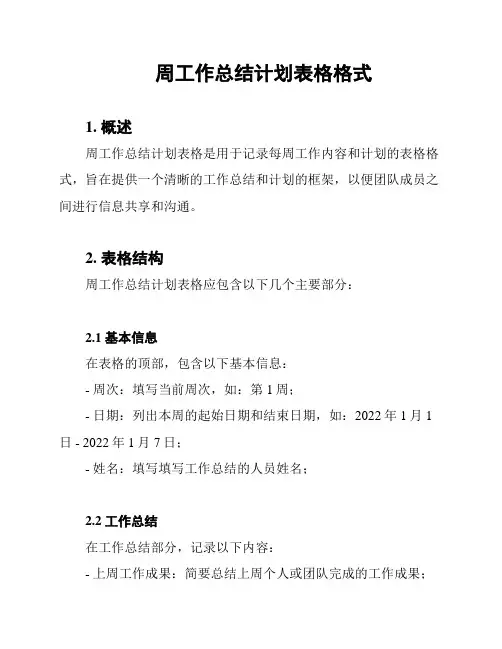 周工作总结计划表格格式

1. 概述

周工作总结计划表格是用于记录每周工作内容和计划的表格格式，旨在提供一个清晰的工作总结和计划的框架，以便团队成员之间进行信息共享和沟通。

2. 表格结构

周工作总结计划表格应包含以下几个主要部分：

2.1 基本信息

在表格的顶部，包含以下基本信息：

- 周次：填写当前周次，如：第 1 周；

- 日期：列出本周的起始日期和结束日期，如：2022 年 1 月 1 日 - 2022 年 1 月 7 日；

- 姓名：填写填写工作总结的人员姓名；

2.2 工作总结

在工作总结部分，记录以下内容：

- 上周工作成果：简要总结上周个人或团队完成的工作成果；